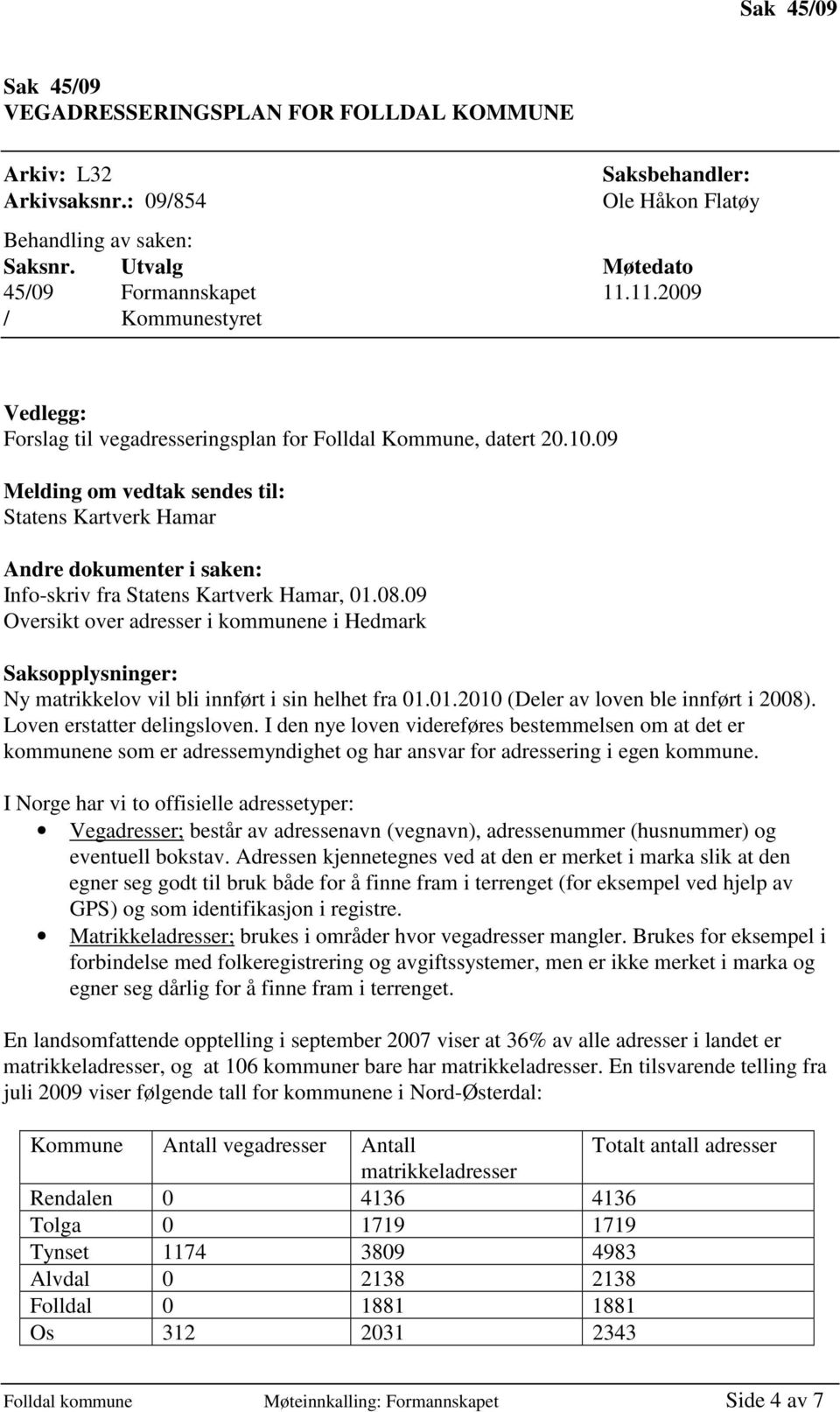 Sak 45/09

Sak 45/09
VEGADRESSERINGSPLAN FOR FOLLDAL KOMMUNE

Arkiv: L32
Arkivsaksnr.: 09/854

Saksbehandler:
Ole Håkon Flatøy

Behandling av saken:

| Saksnr. | Utvalg | Møtedato |
|---|---|---|
| 45/09 | Formannskapet | 11.11.2009 |
| / | Kommunestyret | |

Vedlegg:
Forslag til vegadresseringsplan for Folldal Kommune, datert 20.10.09

Melding om vedtak sendes til:
Statens Kartverk Hamar

Andre dokumenter i saken:
Info-skriv fra Statens Kartverk Hamar, 01.08.09
Oversikt over adresser i kommunene i Hedmark

Saksopplysninger:
Ny matrikkelov vil bli innført i sin helhet fra 01.01.2010 (Deler av loven ble innført i 2008). Loven erstatter delingsloven. I den nye loven videreføres bestemmelsen om at det er kommunene som er adressemyndighet og har ansvar for adressering i egen kommune.

I Norge har vi to offisielle adressetyper:
• Vegadresser; består av adressenavn (vegnavn), adressenummer (husnummer) og eventuell bokstav. Adressen kjennetegnes ved at den er merket i marka slik at den egner seg godt til bruk både for å finne fram i terrenget (for eksempel ved hjelp av GPS) og som identifikasjon i registre.
• Matrikkeladresser; brukes i områder hvor vegadresser mangler. Brukes for eksempel i forbindelse med folkeregistrering og avgiftssystemer, men er ikke merket i marka og egner seg dårlig for å finne fram i terrenget.

En landsomfattende opptelling i september 2007 viser at 36% av alle adresser i landet er matrikkeladresser, og at 106 kommuner bare har matrikkeladresser. En tilsvarende telling fra juli 2009 viser følgende tall for kommunene i Nord-Østerdal:

| Kommune | Antall vegadresser | Antall matrikkeladresser | Totalt antall adresser |
|---|---|---|---|
| Rendalen | 0 | 4136 | 4136 |
| Tolga | 0 | 1719 | 1719 |
| Tynset | 1174 | 3809 | 4983 |
| Alvdal | 0 | 2138 | 2138 |
| Folldal | 0 | 1881 | 1881 |
| Os | 312 | 2031 | 2343 |

Folldal kommune Møteinnkalling: Formannskapet Side 4 av 7